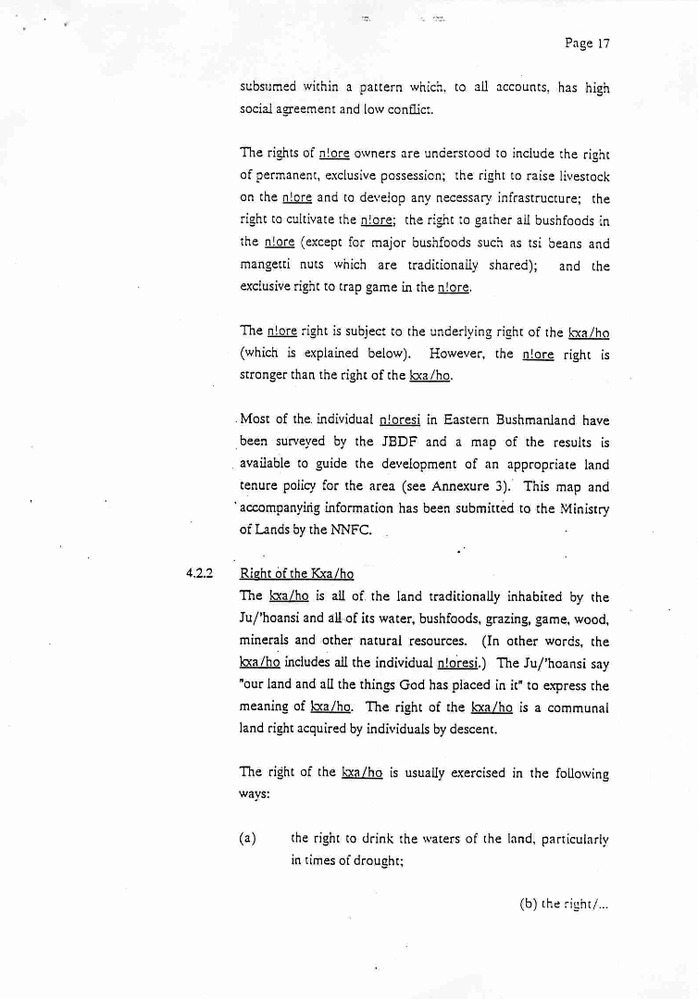 Page 17

subsumed within a pattern which, to all accounts, has high social agreement and low conflict.

The rights of n!ore owners are understood to include the right of permanent, exclusive possession; the right to raise livestock on the n!ore and to develop any necessary infrastructure; the right to cultivate the n!ore; the right to gather all bushfoods in the n!ore (except for major bushfoods such as tsi beans and mangetti nuts which are traditionally shared); and the exclusive right to trap game in the n!ore.

The n!ore right is subject to the underlying right of the kxa/ho (which is explained below). However, the n!ore right is stronger than the right of the kxa/ho.

Most of the individual n!oresi in Eastern Bushmanland have been surveyed by the JBDF and a map of the results is available to guide the development of an appropriate land tenure policy for the area (see Annexure 3). This map and accompanying information has been submitted to the Ministry of Lands by the NNFC.

4.2.2 Right of the Kxa/ho

The kxa/ho is all of the land traditionally inhabited by the Ju/'hoansi and all of its water, bushfoods, grazing, game, wood, minerals and other natural resources. (In other words, the kxa/ho includes all the individual n!oresi.) The Ju/'hoansi say "our land and all the things God has placed in it" to express the meaning of kxa/ho. The right of the kxa/ho is a communal land right acquired by individuals by descent.

The right of the kxa/ho is usually exercised in the following ways:

(a) the right to drink the waters of the land, particularly in times of drought;

(b) the right/...